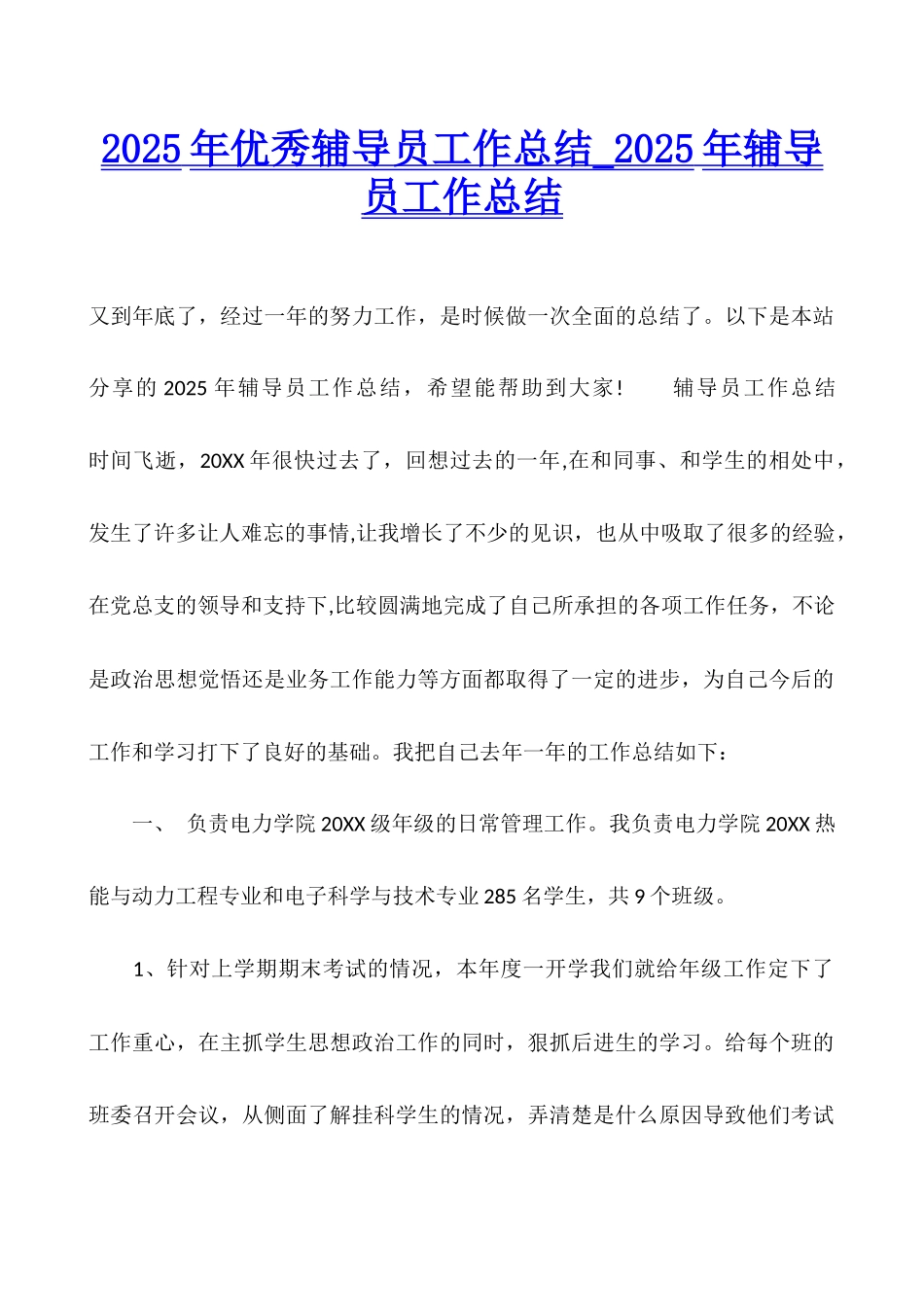 2025年优秀辅导员工作总结_2025年辅导员工作总结

又到年底了，经过一年的努力工作，是时候做一次全面的总结了。以下是本站分享的2025年辅导员工作总结，希望能帮助到大家！ 辅导员工作总结

时间飞逝，20XX年很快过去了，回想过去的一年,在和同事、和学生的相处中，发生了许多让人难忘的事情,让我增长了不少的见识，也从中吸取了很多的经验，在党总支的领导和支持下,比较圆满地完成了自己所承担的各项工作任务，不论是政治思想觉悟还是业务工作能力等方面都取得了一定的进步，为自己今后的工作和学习打下了良好的基础。我把自己去年一年的工作总结如下：

一、 负责电力学院20XX级年级的日常管理工作。我负责电力学院20XX热能与动力工程专业和电子科学与技术专业285名学生，共9个班级。

1、针对上学期期末考试的情况，本年度一开学我们就给年级工作定下了工作重心，在主抓学生思想政治工作的同时，狠抓后进生的学习。给每个班的班委召开会议，从侧面了解挂科学生的情况，弄清楚是什么原因导致他们考试